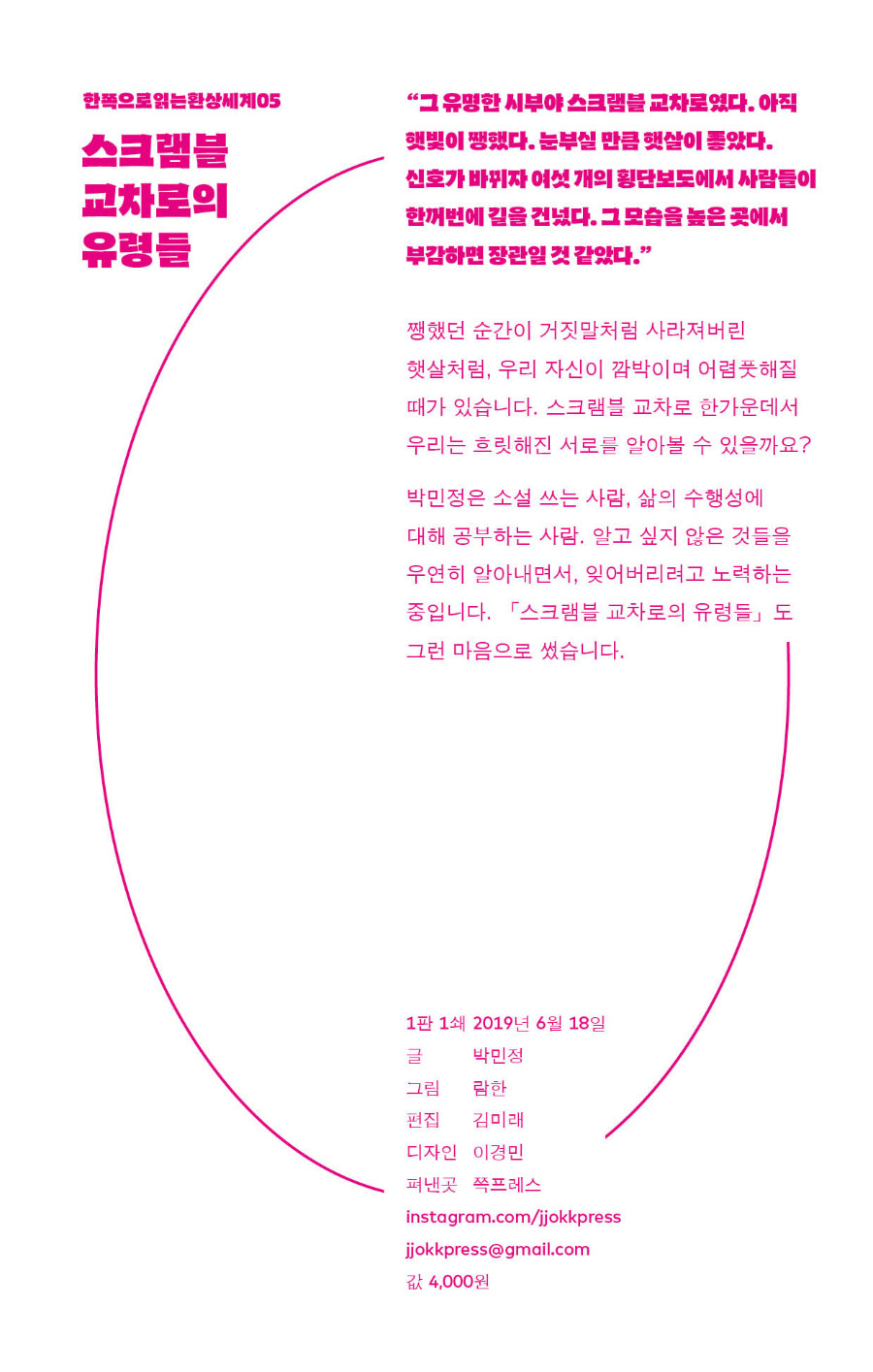 한쪽으로읽는환상세계05

스크램블
교차로의
유령들

"그 유명한 시부야 스크램블 교차로였다. 아직 햇빛이 쨍했다. 눈부실 만큼 햇살이 좋았다. 신호가 바뀌자 여섯 개의 횡단보도에서 사람들이 한꺼번에 길을 건넜다. 그 모습을 높은 곳에서 부감하면 장관일 것 같았다."

쨍했던 순간이 거짓말처럼 사라져버린 햇살처럼, 우리 자신이 깜박이며 어렴풋해질 때가 있습니다. 스크램블 교차로 한가운데서 우리는 흐릿해진 서로를 알아볼 수 있을까요?

박민정은 소설 쓰는 사람, 삶의 수행성에 대해 공부하는 사람. 알고 싶지 않은 것들을 우연히 알아내면서, 잊어버리려고 노력하는 중입니다. 「스크램블 교차로의 유령들」도 그런 마음으로 썼습니다.

1판 1쇄 2019년 6월 18일
글 박민정
그림 람한
편집 김미래
디자인 이경민
펴낸곳 쪽프레스
instagram.com/jjokkpress
jjokkpress@gmail.com
값 4,000원